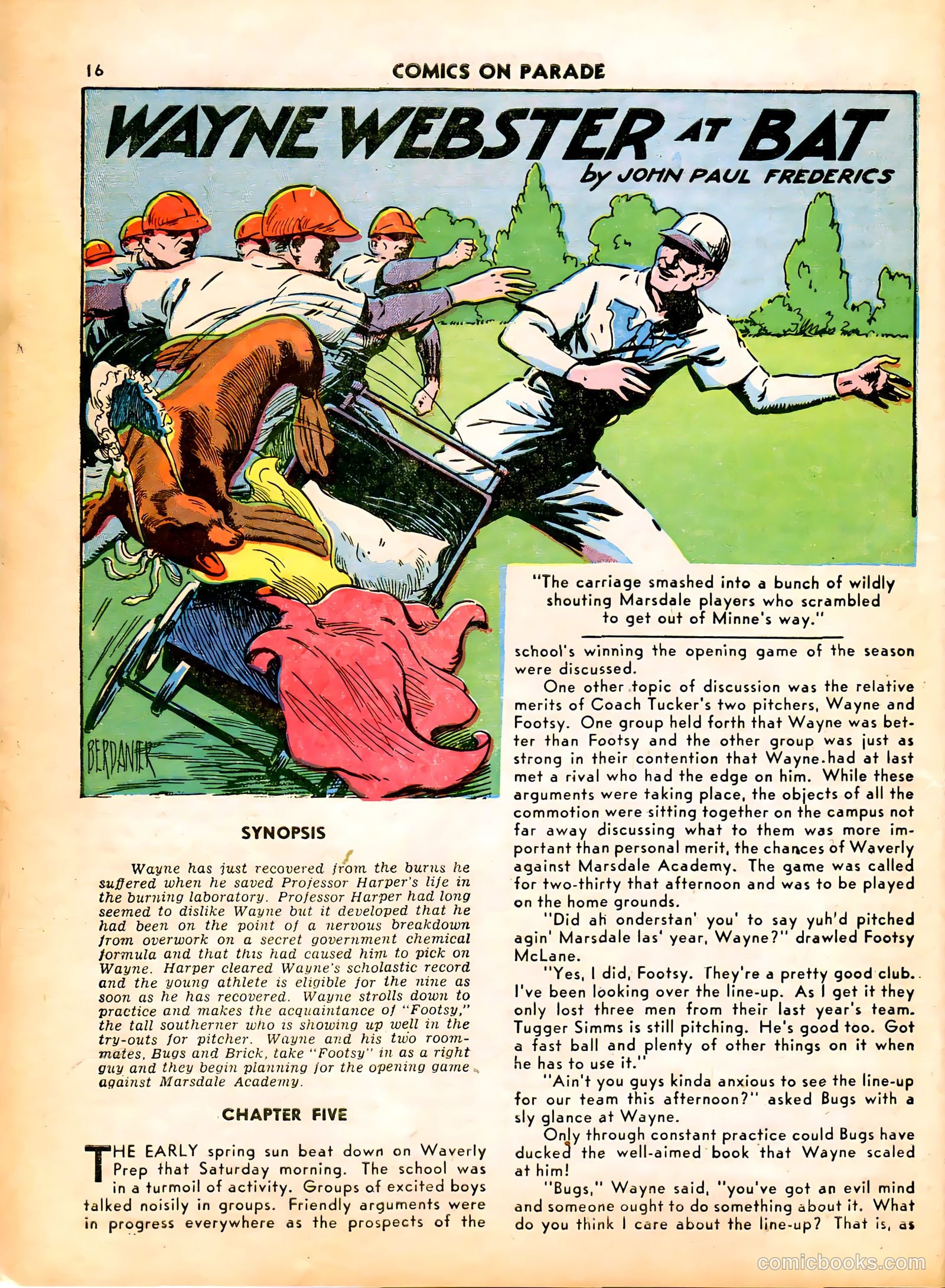 16 COMICS ON PARADE

WAYNE WEBSTER AT BAT

by JOHN PAUL FREDERICS

BERDANIER

"The carriage smashed into a bunch of wildly shouting Marsdale players who scrambled to get out of Minne's way."

SYNOPSIS

Wayne has just recovered from the burns he suffered when he saved Professor Harper's life in the burning laboratory. Professor Harper had long seemed to dislike Wayne but it developed that he had been on the point of a nervous breakdown from overwork on a secret government chemical formula and that this had caused him to pick on Wayne. Harper cleared Wayne's scholastic record and the young athlete is eligible for the nine as soon as he has recovered. Wayne strolls down to practice and makes the acquaintance of "Footsy," the tall southerner who is showing up well in the try-outs for pitcher. Wayne and his two roommates, Bugs and Brick, take "Footsy" in as a right guy and they begin planning for the opening game against Marsdale Academy.

CHAPTER FIVE

THE EARLY spring sun beat down on Waverly Prep that Saturday morning. The school was in a turmoil of activity. Groups of excited boys talked noisily in groups. Friendly arguments were in progress everywhere as the prospects of the school's winning the opening game of the season were discussed.

One other topic of discussion was the relative merits of Coach Tucker's two pitchers, Wayne and Footsy. One group held forth that Wayne was better than Footsy and the other group was just as strong in their contention that Wayne had at last met a rival who had the edge on him. While these arguments were taking place, the objects of all the commotion were sitting together on the campus not far away discussing what to them was more important than personal merit, the chances of Waverly against Marsdale Academy. The game was called for two-thirty that afternoon and was to be played on the home grounds.

"Did ah onderstan' you' to say yuh'd pitched agin' Marsdale las' year, Wayne?" drawled Footsy McLane.

"Yes, I did, Footsy. They're a pretty good club. I've been looking over the line-up. As I get it they only lost three men from their last year's team. Tugger Simms is still pitching. He's good too. Got a fast ball and plenty of other things on it when he has to use it."

"Ain't you guys kinda anxious to see the line-up for our team this afternoon?" asked Bugs with a sly glance at Wayne.

Only through constant practice could Bugs have ducked the well-aimed book that Wayne scaled at him!

"Bugs," Wayne said, "you've got an evil mind and someone ought to do something about it. What do you think I care about the line-up? That is, as

comicbooks.com